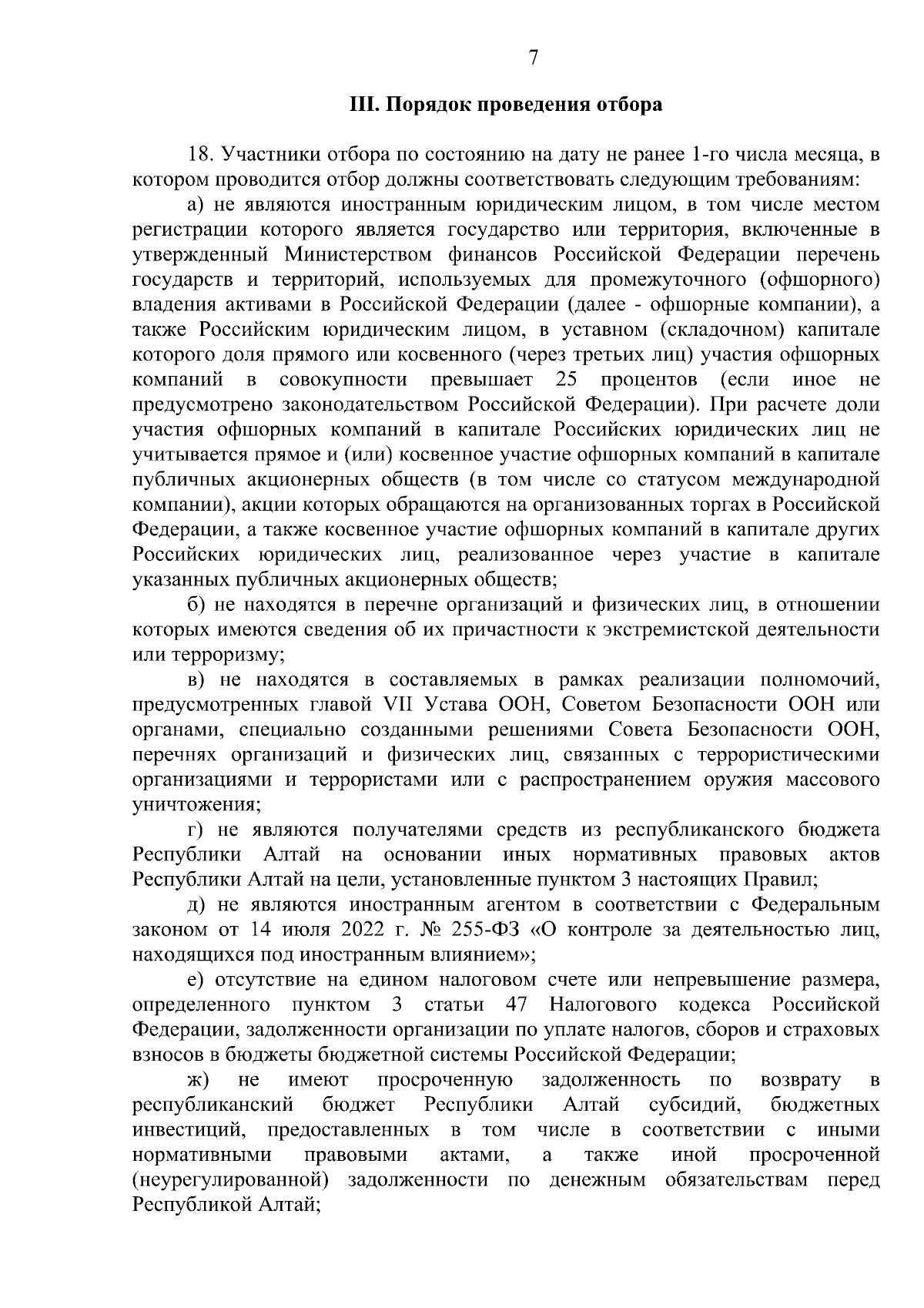 7

III. Порядок проведения отбора

18. Участники отбора по состоянию на дату не ранее 1-го числа месяца, в котором проводится отбор должны соответствовать следующим требованиям:

а) не являются иностранным юридическим лицом, в том числе местом регистрации которого является государство или территория, включенные в утвержденный Министерством финансов Российской Федерации перечень государств и территорий, используемых для промежуточного (офшорного) владения активами в Российской Федерации (далее - офшорные компании), а также Российским юридическим лицом, в уставном (складочном) капитале которого доля прямого или косвенного (через третьих лиц) участия офшорных компаний в совокупности превышает 25 процентов (если иное не предусмотрено законодательством Российской Федерации). При расчете доли участия офшорных компаний в капитале Российских юридических лиц не учитывается прямое и (или) косвенное участие офшорных компаний в капитале публичных акционерных обществ (в том числе со статусом международной компании), акции которых обращаются на организованных торгах в Российской Федерации, а также косвенное участие офшорных компаний в капитале других Российских юридических лиц, реализованное через участие в капитале указанных публичных акционерных обществ;

б) не находятся в перечне организаций и физических лиц, в отношении которых имеются сведения об их причастности к экстремистской деятельности или терроризму;

в) не находятся в составляемых в рамках реализации полномочий, предусмотренных главой VII Устава ООН, Советом Безопасности ООН или органами, специально созданными решениями Совета Безопасности ООН, перечнях организаций и физических лиц, связанных с террористическими организациями и террористами или с распространением оружия массового уничтожения;

г) не являются получателями средств из республиканского бюджета Республики Алтай на основании иных нормативных правовых актов Республики Алтай на цели, установленные пунктом 3 настоящих Правил;

д) не являются иностранным агентом в соответствии с Федеральным законом от 14 июля 2022 г. № 255-ФЗ «О контроле за деятельностью лиц, находящихся под иностранным влиянием»;

е) отсутствие на едином налоговом счете или непревышение размера, определенного пунктом 3 статьи 47 Налогового кодекса Российской Федерации, задолженности организации по уплате налогов, сборов и страховых взносов в бюджеты бюджетной системы Российской Федерации;

ж) не имеют просроченную задолженность по возврату в республиканский бюджет Республики Алтай субсидий, бюджетных инвестиций, предоставленных в том числе в соответствии с иными нормативными правовыми актами, а также иной просроченной (неурегулированной) задолженности по денежным обязательствам перед Республикой Алтай;